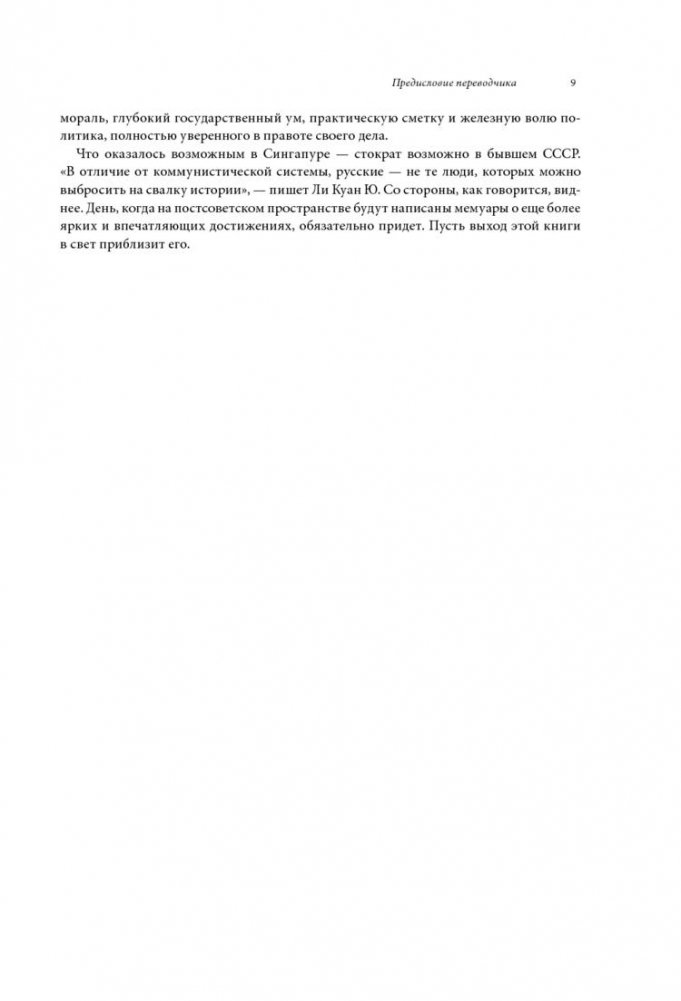 Предисловие переводчика 9

мораль, глубокий государственный ум, практическую сметку и железную волю политика, полностью уверенного в правоте своего дела.

Что оказалось возможным в Сингапуре — стократ возможно в бывшем СССР. «В отличие от коммунистической системы, русские — не те люди, которых можно выбросить на свалку истории», — пишет Ли Куан Ю. Со стороны, как говорится, виднее. День, когда на постсоветском пространстве будут написаны мемуары о еще более ярких и впечатляющих достижениях, обязательно придет. Пусть выход этой книги в свет приблизит его.